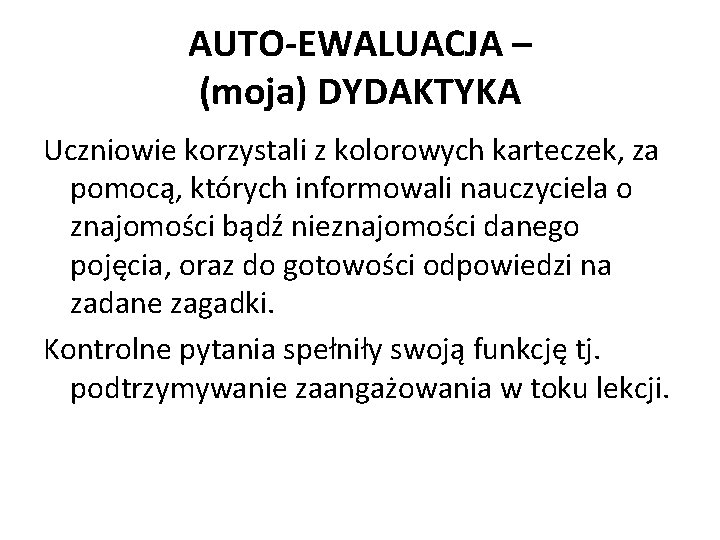 AUTO-EWALUACJA –
(moja) DYDAKTYKA

Uczniowie korzystali z kolorowych karteczek, za pomocą, których informowali nauczyciela o znajomości bądź nieznajomości danego pojęcia, oraz do gotowości odpowiedzi na zadane zagadki.

Kontrolne pytania spełniły swoją funkcję tj. podtrzymywanie zaangażowania w toku lekcji.